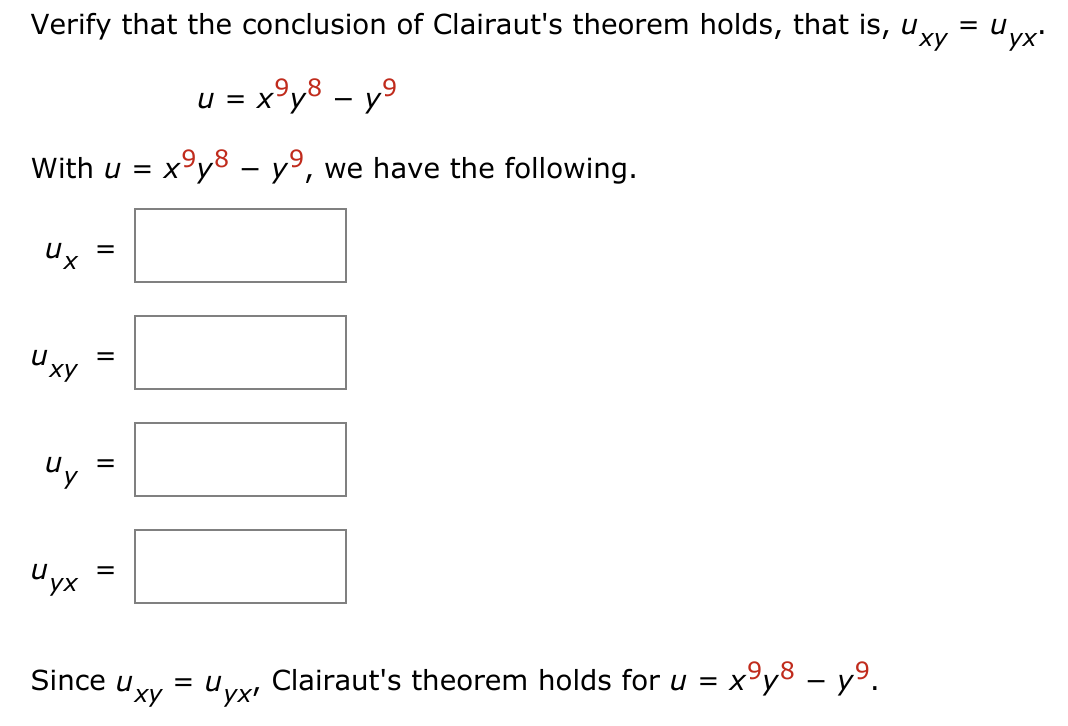 Verify that the conclusion of Clairaut's theorem holds, that is, $u_{xy} = u_{yx}$.

$u = x^9y^8 - y^9$

With $u = x^9y^8 - y^9$, we have the following.

$u_x =$

$u_{xy} =$

$u_y =$

$u_{yx} =$

Since $u_{xy} = u_{yx}$, Clairaut's theorem holds for $u = x^9y^8 - y^9$.